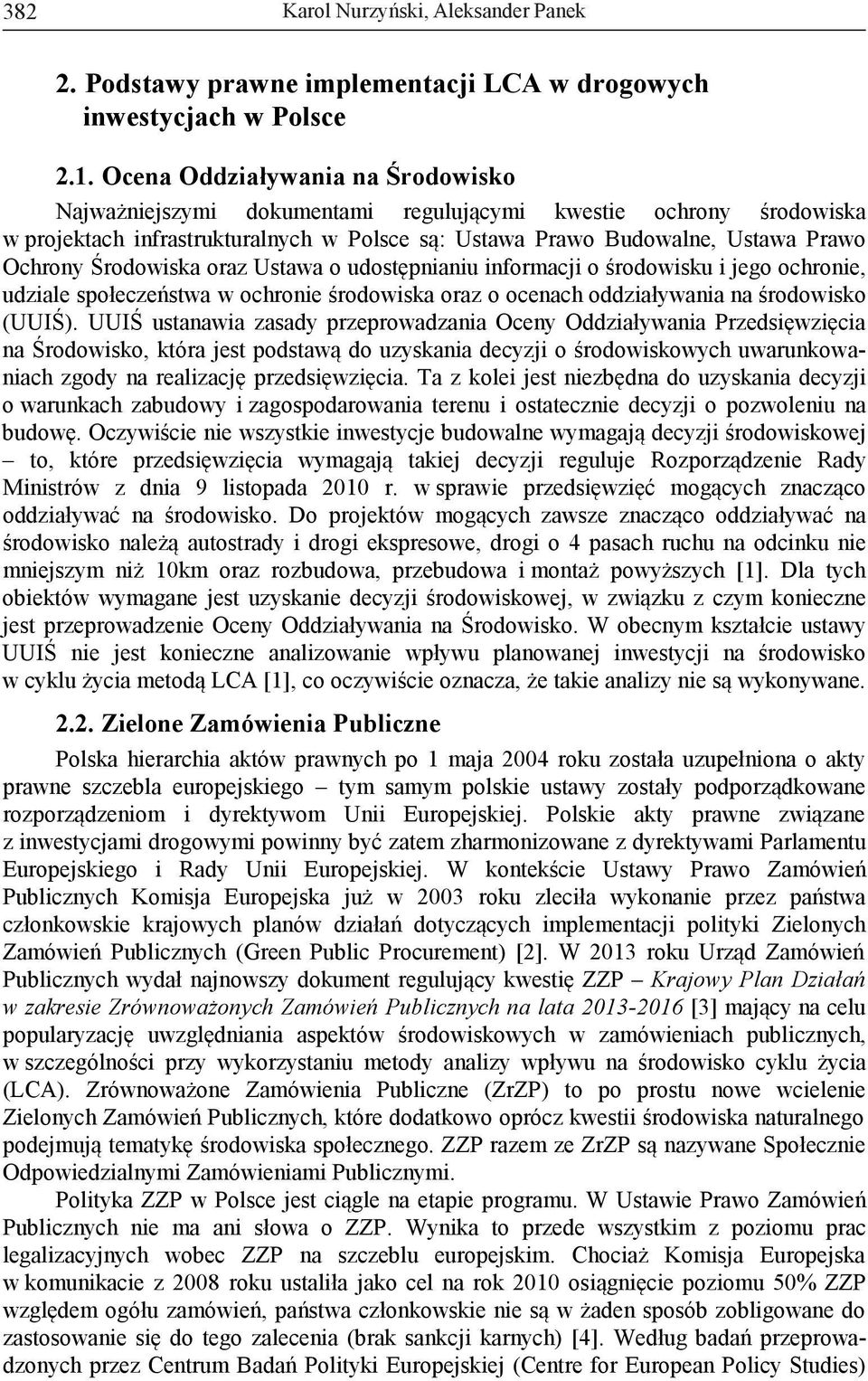 382 Karol Nurzyński, Aleksander Panek

2. Podstawy prawne implementacji LCA w drogowych inwestycjach w Polsce

2.1. Ocena Oddziaływania na Środowisko

Najważniejszymi dokumentami regulującymi kwestie ochrony środowiska w projektach infrastrukturalnych w Polsce są: Ustawa Prawo Budowalne, Ustawa Prawo Ochrony Środowiska oraz Ustawa o udostępnianiu informacji o środowisku i jego ochronie, udziale społeczeństwa w ochronie środowiska oraz o ocenach oddziaływania na środowisko (UUIŚ). UUIŚ ustanawia zasady przeprowadzania Oceny Oddziaływania Przedsięwzięcia na Środowisko, która jest podstawą do uzyskania decyzji o środowiskowych uwarunkowaniach zgody na realizację przedsięwzięcia. Ta z kolei jest niezbędna do uzyskania decyzji o warunkach zabudowy i zagospodarowania terenu i ostatecznie decyzji o pozwoleniu na budowę. Oczywiście nie wszystkie inwestycje budowalne wymagają decyzji środowiskowej – to, które przedsięwzięcia wymagają takiej decyzji reguluje Rozporządzenie Rady Ministrów z dnia 9 listopada 2010 r. w sprawie przedsięwzięć mogących znacząco oddziaływać na środowisko. Do projektów mogących zawsze znacząco oddziaływać na środowisko należą autostrady i drogi ekspresowe, drogi o 4 pasach ruchu na odcinku nie mniejszym niż 10km oraz rozbudowa, przebudowa i montaż powyższych [1]. Dla tych obiektów wymagane jest uzyskanie decyzji środowiskowej, w związku z czym konieczne jest przeprowadzenie Oceny Oddziaływania na Środowisko. W obecnym kształcie ustawy UUIŚ nie jest konieczne analizowanie wpływu planowanej inwestycji na środowisko w cyklu życia metodą LCA [1], co oczywiście oznacza, że takie analizy nie są wykonywane.

2.2. Zielone Zamówienia Publiczne

Polska hierarchia aktów prawnych po 1 maja 2004 roku została uzupełniona o akty prawne szczebla europejskiego – tym samym polskie ustawy zostały podporządkowane rozporządzeniom i dyrektywom Unii Europejskiej. Polskie akty prawne związane z inwestycjami drogowymi powinny być zatem zharmonizowane z dyrektywami Parlamentu Europejskiego i Rady Unii Europejskiej. W kontekście Ustawy Prawo Zamówień Publicznych Komisja Europejska już w 2003 roku zleciła wykonanie przez państwa członkowskie krajowych planów działań dotyczących implementacji polityki Zielonych Zamówień Publicznych (Green Public Procurement) [2]. W 2013 roku Urząd Zamówień Publicznych wydał najnowszy dokument regulujący kwestię ZZP – Krajowy Plan Działań w zakresie Zrównoważonych Zamówień Publicznych na lata 2013-2016 [3] mający na celu popularyzację uwzględniania aspektów środowiskowych w zamówieniach publicznych, w szczególności przy wykorzystaniu metody analizy wpływu na środowisko cyklu życia (LCA). Zrównoważone Zamówienia Publiczne (ZrZP) to po prostu nowe wcielenie Zielonych Zamówień Publicznych, które dodatkowo oprócz kwestii środowiska naturalnego podejmują tematykę środowiska społecznego. ZZP razem ze ZrZP są nazywane Społecznie Odpowiedzialnymi Zamówieniami Publicznymi.

Polityka ZZP w Polsce jest ciągle na etapie programu. W Ustawie Prawo Zamówień Publicznych nie ma ani słowa o ZZP. Wynika to przede wszystkim z poziomu prac legalizacyjnych wobec ZZP na szczeblu europejskim. Chociaż Komisja Europejska w komunikacie z 2008 roku ustaliła jako cel na rok 2010 osiągnięcie poziomu 50% ZZP względem ogółu zamówień, państwa członkowskie nie są w żaden sposób zobligowane do zastosowanie się do tego zalecenia (brak sankcji karnych) [4]. Według badań przeprowadzonych przez Centrum Badań Polityki Europejskiej (Centre for European Policy Studies)